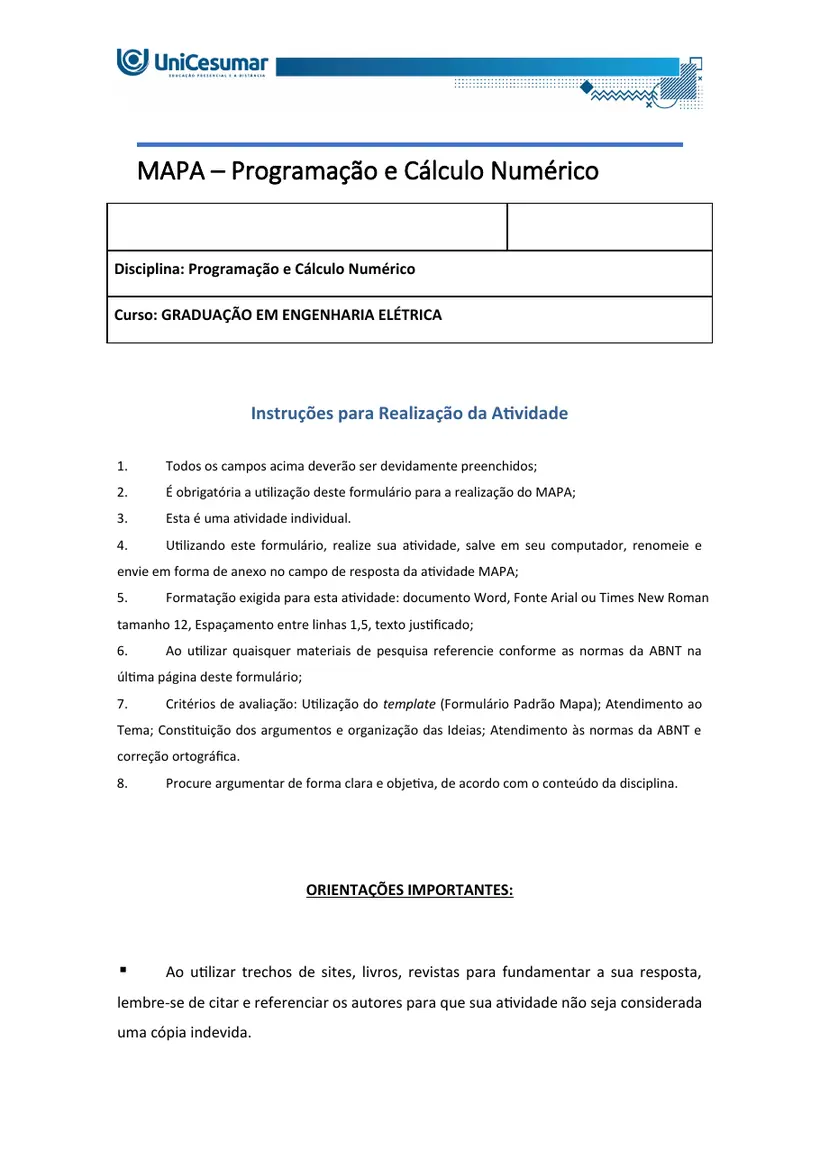 UniCesumar
EDUCAÇÃO PRESENCIAL E A DISTÂNCIA

MAPA – Programação e Cálculo Numérico

Disciplina: Programação e Cálculo Numérico

Curso: GRADUAÇÃO EM ENGENHARIA ELÉTRICA

Instruções para Realização da Atividade

1. Todos os campos acima deverão ser devidamente preenchidos;
2. É obrigatória a utilização deste formulário para a realização do MAPA;
3. Esta é uma atividade individual.
4. Utilizando este formulário, realize sua atividade, salve em seu computador, renomeie e envie em forma de anexo no campo de resposta da atividade MAPA;
5. Formatação exigida para esta atividade: documento Word, Fonte Arial ou Times New Roman tamanho 12, Espaçamento entre linhas 1,5, texto justificado;
6. Ao utilizar quaisquer materiais de pesquisa referencie conforme as normas da ABNT na última página deste formulário;
7. Critérios de avaliação: Utilização do template (Formulário Padrão Mapa); Atendimento ao Tema; Constituição dos argumentos e organização das Ideias; Atendimento às normas da ABNT e correção ortográfica.
8. Procure argumentar de forma clara e objetiva, de acordo com o conteúdo da disciplina.

ORIENTAÇÕES IMPORTANTES:

• Ao utilizar trechos de sites, livros, revistas para fundamentar a sua resposta, lembre-se de citar e referenciar os autores para que sua atividade não seja considerada uma cópia indevida.